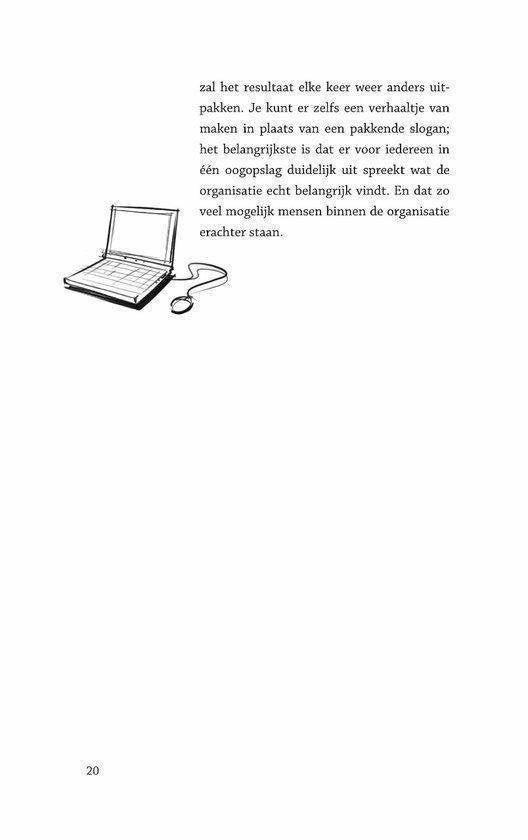 zal het resultaat elke keer weer anders uitpakken. Je kunt er zelfs een verhaaltje van maken in plaats van een pakkende slogan; het belangrijkste is dat er voor iedereen in één oogopslag duidelijk uit spreekt wat de organisatie echt belangrijk vindt. En dat zo veel mogelijk mensen binnen de organisatie erachter staan.

20